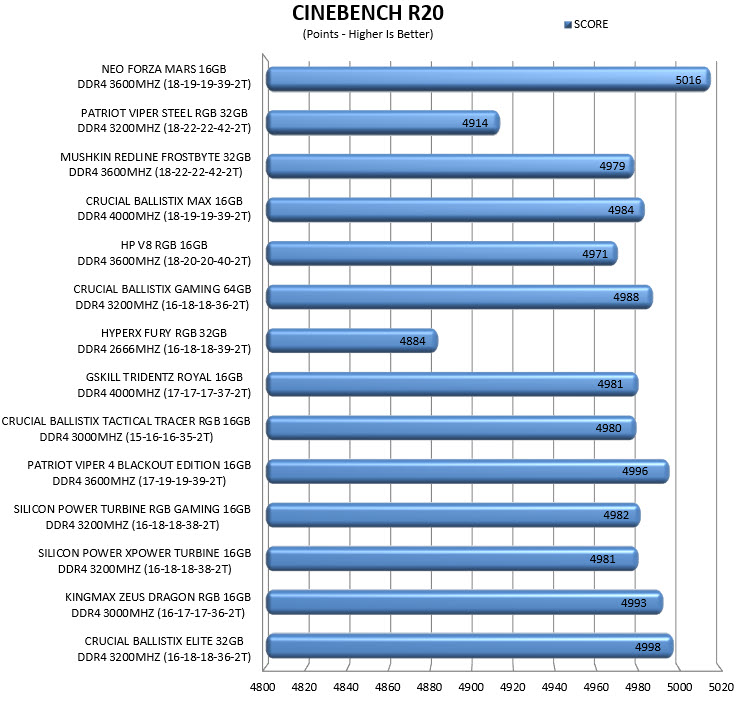 CINEBENCH R20
(Points - Higher Is Better)

SCORE

NEO FORZA MARS 16GB DDR4 3600MHZ (18-19-19-39-2T) 5016

PATRIOT VIPER STEEL RGB 32GB DDR4 3200MHZ (18-22-22-42-2T) 4914

MUSHKIN REDLINE FROSTBYTE 32GB DDR4 3600MHZ (18-22-22-42-2T) 4979

CRUCIAL BALLISTIX MAX 16GB DDR4 4000MHZ (18-19-19-39-2T) 4984

HP V8 RGB 16GB DDR4 3600MHZ (18-20-20-40-2T) 4971

CRUCIAL BALLISTIX GAMING 64GB DDR4 3200MHZ (16-18-18-36-2T) 4988

HYPERX FURY RGB 32GB DDR4 2666MHZ (16-18-18-39-2T) 4884

GSKILL TRIDENTZ ROYAL 16GB DDR4 4000MHZ (17-17-17-37-2T) 4981

CRUCIAL BALLISTIX TACTICAL TRACER RGB 16GB DDR4 3000MHZ (15-16-16-35-2T) 4980

PATRIOT VIPER 4 BLACKOUT EDITION 16GB DDR4 3600MHZ (17-19-19-39-2T) 4996

SILICON POWER TURBINE RGB GAMING 16GB DDR4 3200MHZ (16-18-18-38-2T) 4982

SILICON POWER XPOWER TURBINE 16GB DDR4 3200MHZ (16-18-18-38-2T) 4981

KINGMAX ZEUS DRAGON RGB 16GB DDR4 3000MHZ (16-17-17-36-2T) 4993

CRUCIAL BALLISTIX ELITE 32GB DDR4 3200MHZ (16-18-18-36-2T) 4998

4800 4820 4840 4860 4880 4900 4920 4940 4960 4980 5000 5020